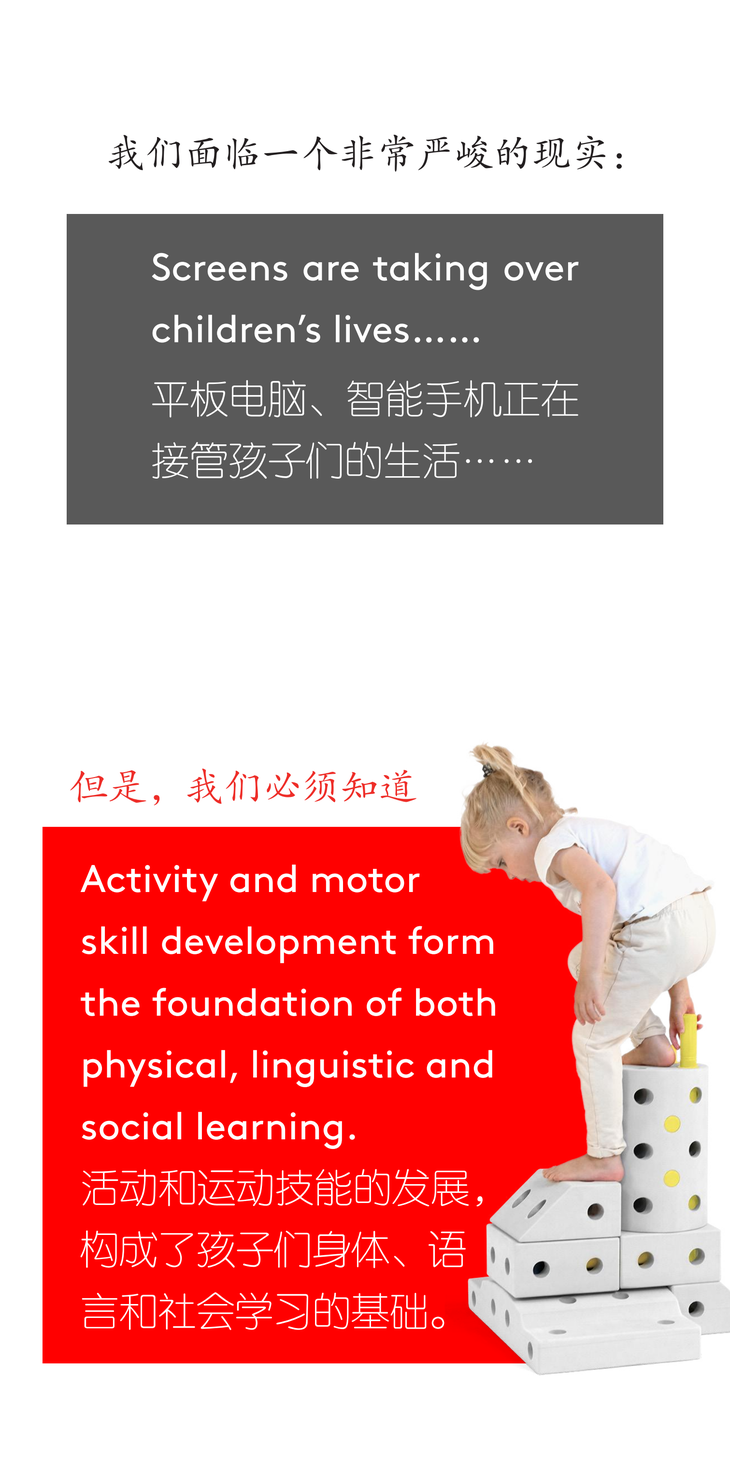 我们面临一个非常严峻的现实:

Screens are taking over children's lives......

平板电脑、智能手机正在接管孩子们的生活……

但是，我们必须知道

Activity and motor skill development form the foundation of both physical, linguistic and social learning.

活动和运动技能的发展，构成了孩子们身体、语言和社会学习的基础。